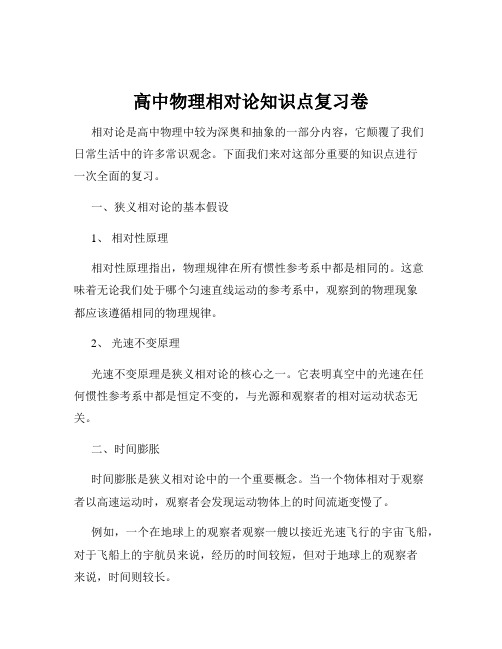 高中物理相对论知识点复习卷

相对论是高中物理中较为深奥和抽象的一部分内容，它颠覆了我们日常生活中的许多常识观念。下面我们来对这部分重要的知识点进行一次全面的复习。

一、狭义相对论的基本假设

1、 相对性原理

相对性原理指出，物理规律在所有惯性参考系中都是相同的。这意味着无论我们处于哪个匀速直线运动的参考系中，观察到的物理现象都应该遵循相同的物理规律。

2、 光速不变原理

光速不变原理是狭义相对论的核心之一。它表明真空中的光速在任何惯性参考系中都是恒定不变的，与光源和观察者的相对运动状态无关。

二、时间膨胀

时间膨胀是狭义相对论中的一个重要概念。当一个物体相对于观察者以高速运动时，观察者会发现运动物体上的时间流逝变慢了。

例如，一个在地球上的观察者观察一艘以接近光速飞行的宇宙飞船，对于飞船上的宇航员来说，经历的时间较短，但对于地球上的观察者来说，时间则较长。